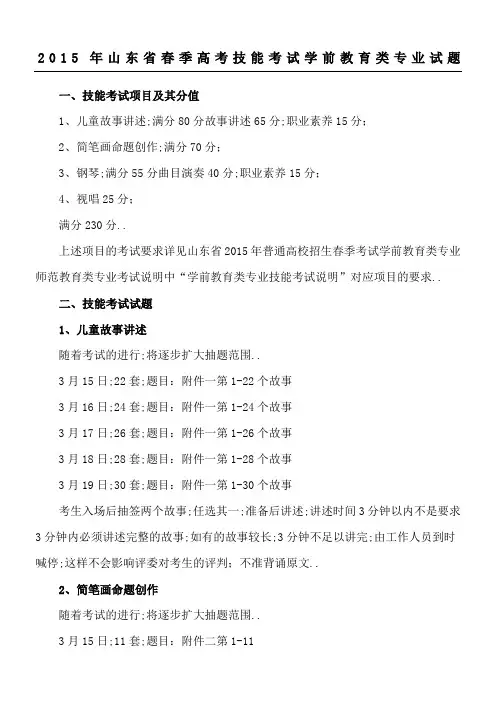 2015 年山东省春季高考技能考试学前教育类专业试题

一、技能考试项目及其分值

1、儿童故事讲述;满分 80 分故事讲述 65 分;职业素养 15 分;

2、简笔画命题创作;满分 70 分;

3、钢琴;满分 55 分曲目演奏 40 分;职业素养 15 分;

4、视唱 25 分;

满分 230 分..

上述项目的考试要求详见山东省 2015 年普通高校招生春季考试学前教育类专业师范教育类专业考试说明中“学前教育类专业技能考试说明”对应项目的要求..

二、技能考试试题

1、儿童故事讲述

随着考试的进行;将逐步扩大抽题范围..

3 月 15 日;22 套;题目：附件一第 1-22 个故事

3 月 16 日;24 套;题目：附件一第 1-24 个故事

3 月 17 日;26 套;题目：附件一第 1-26 个故事

3 月 18 日;28 套;题目：附件一第 1-28 个故事

3 月 19 日;30 套;题目：附件一第 1-30 个故事

考生入场后抽签两个故事;任选其一;准备后讲述;讲述时间 3 分钟以内不是要求 3 分钟内必须讲述完整的故事;如有的故事较长;3 分钟不足以讲完;由工作人员到时喊停;这样不会影响评委对考生的评判；不准背诵原文..

2、简笔画命题创作

随着考试的进行;将逐步扩大抽题范围..

3 月 15 日;11 套;题目：附件二第 1-11